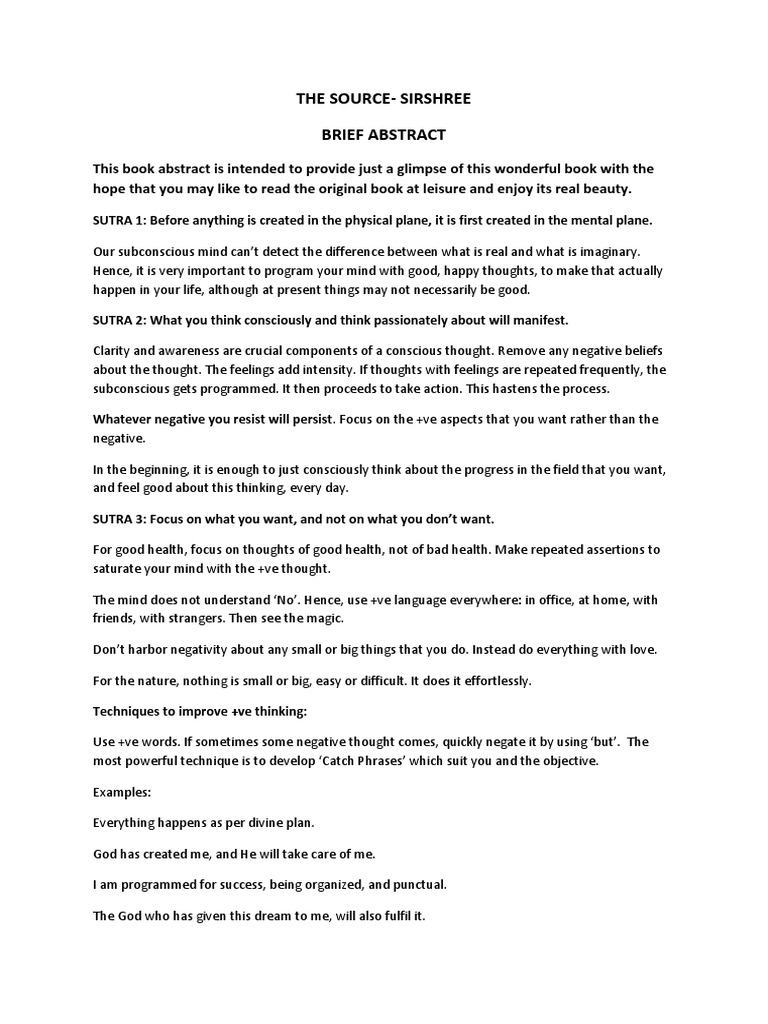 THE SOURCE- SIRSHREE

BRIEF ABSTRACT

This book abstract is intended to provide just a glimpse of this wonderful book with the hope that you may like to read the original book at leisure and enjoy its real beauty.

SUTRA 1: Before anything is created in the physical plane, it is first created in the mental plane.

Our subconscious mind can't detect the difference between what is real and what is imaginary. Hence, it is very important to program your mind with good, happy thoughts, to make that actually happen in your life, although at present things may not necessarily be good.

SUTRA 2: What you think consciously and think passionately about will manifest.

Clarity and awareness are crucial components of a conscious thought. Remove any negative beliefs about the thought. The feelings add intensity. If thoughts with feelings are repeated frequently, the subconscious gets programmed. It then proceeds to take action. This hastens the process.

Whatever negative you resist will persist. Focus on the +ve aspects that you want rather than the negative.

In the beginning, it is enough to just consciously think about the progress in the field that you want, and feel good about this thinking, every day.

SUTRA 3: Focus on what you want, and not on what you don't want.

For good health, focus on thoughts of good health, not of bad health. Make repeated assertions to saturate your mind with the +ve thought.

The mind does not understand 'No'. Hence, use +ve language everywhere: in office, at home, with friends, with strangers. Then see the magic.

Don't harbor negativity about any small or big things that you do. Instead do everything with love.

For the nature, nothing is small or big, easy or difficult. It does it effortlessly.

Techniques to improve +ve thinking:

Use +ve words. If sometimes some negative thought comes, quickly negate it by using 'but'. The most powerful technique is to develop 'Catch Phrases' which suit you and the objective.

Examples:

Everything happens as per divine plan.

God has created me, and He will take care of me.

I am programmed for success, being organized, and punctual.

The God who has given this dream to me, will also fulfil it.